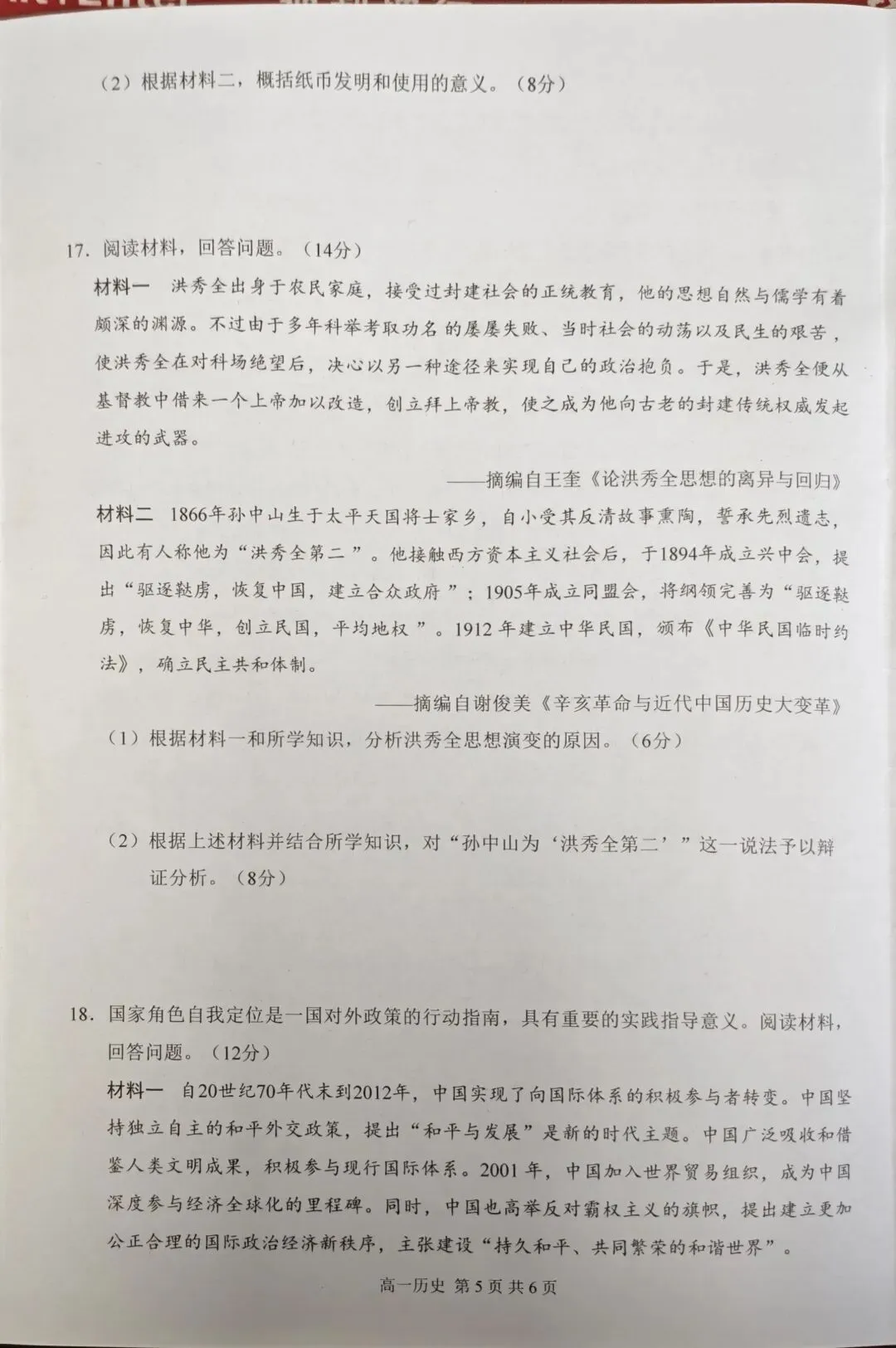 （2）根据材料二，概括纸币发明和使用的意义。（8分）

17. 阅读材料，回答问题。（14分）

材料一　洪秀全出身于农民家庭，接受过封建社会的正统教育，他的思想自然与儒学有着颇深的渊源。不过由于多年科举考取功名的屡屡失败、当时社会的动荡以及民生的艰苦，使洪秀全在对科场绝望后，决心以另一种途径来实现自己的政治抱负。于是，洪秀全便从基督教中借来一个上帝加以改造，创立拜上帝教，使之成为他向古老的封建传统权威发起进攻的武器。

——摘编自王奎《论洪秀全思想的离异与回归》

材料二　1866年孙中山生于太平天国将士家乡，自小受其反清故事熏陶，誓承先烈遗志，因此有人称他为“洪秀全第二”。他接触西方资本主义社会后，于1894年成立兴中会，提出“驱逐鞑虏，恢复中国，建立合众政府”；1905年成立同盟会，将纲领完善为“驱逐鞑虏，恢复中华，创立民国，平均地权”。1912年建立中华民国，颁布《中华民国临时约法》，确立民主共和体制。

——摘编自谢俊美《辛亥革命与近代中国历史大变革》

（1）根据材料一和所学知识，分析洪秀全思想演变的原因。（6分）

（2）根据上述材料并结合所学知识，对“孙中山为‘洪秀全第二’”这一说法予以辩证分析。（8分）

18. 国家角色自我定位是一国对外政策的行动指南，具有重要的实践指导意义。阅读材料，回答问题。（12分）

材料一　自20世纪70年代末到2012年，中国实现了向国际体系的积极参与者转变。中国坚持独立自主的和平外交政策，提出“和平与发展”是新的时代主题。中国广泛吸收和借鉴人类文明成果，积极参与现行国际体系。2001年，中国加入世界贸易组织，成为中国深度参与经济全球化的里程碑。同时，中国也高举反对霸权主义的旗帜，提出建立更加公正合理的国际政治经济新秩序，主张建设“持久和平、共同繁荣的和谐世界”。

高一历史 第5页 共6页